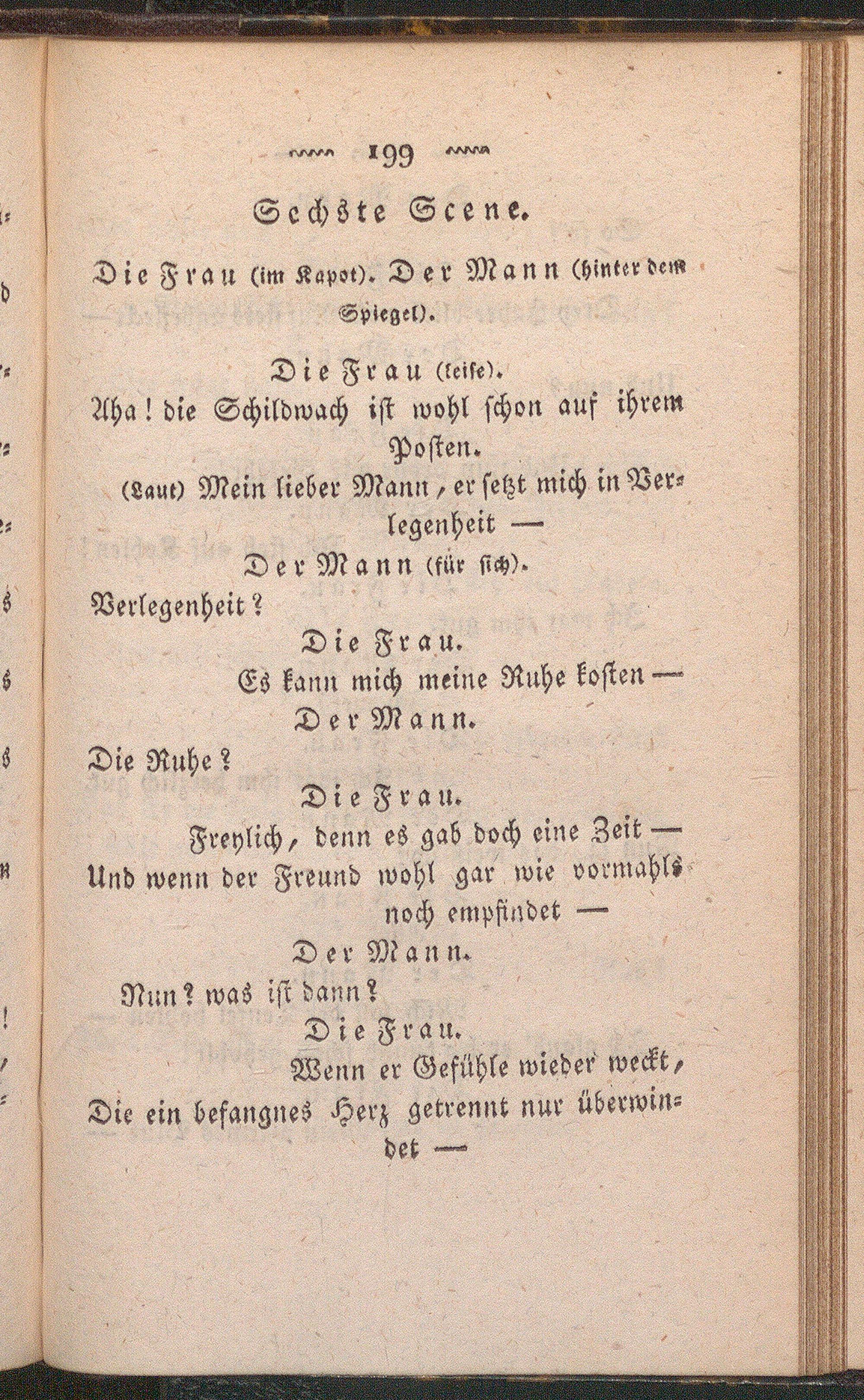 199

Sechste Scene.

Die Frau (im Kapot). Der Mann (hinter dem Spiegel).

Die Frau (leise).

Aha! die Schildwach ist wohl schon auf ihrem Posten.

(Laut) Mein lieber Mann, er setzt mich in Verlegenheit —

Der Mann (für sich).

Verlegenheit?

Die Frau.

Es kann mich meine Ruhe kosten —

Der Mann.

Die Ruhe?

Die Frau.

Freylich, denn es gab doch eine Zeit —

Und wenn der Freund wohl gar wie vormahls noch empfindet —

Der Mann.

Nun? was ist dann?

Die Frau.

Wenn er Gefühle wieder weckt,

Die ein befangnes Herz getrennt nur überwindet —